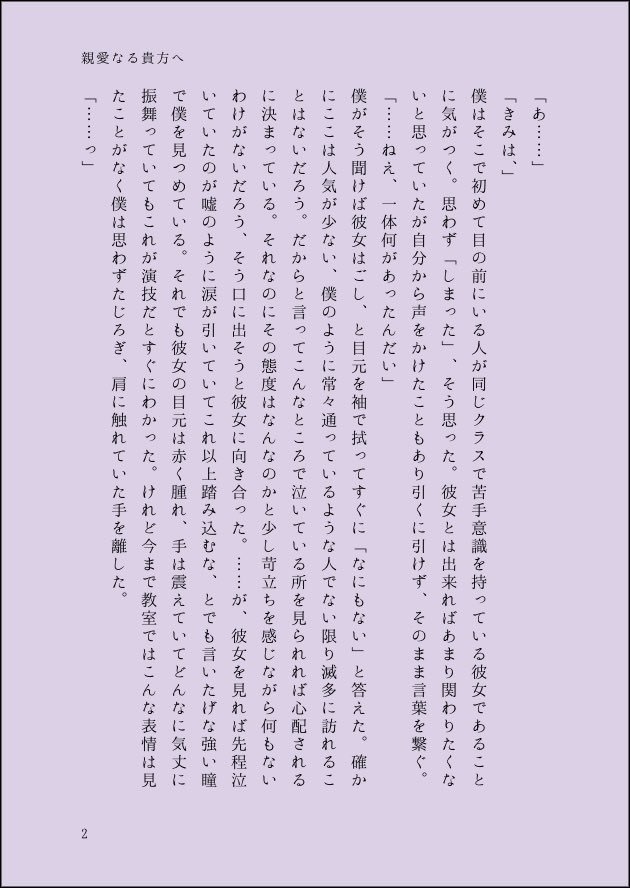 親愛なる貴方へ

「あ……」

「きみは、」

僕はそこで初めて目の前にいる人が同じクラスで苦手意識を持っている彼女であることに気がつく。思わず「しまった」、そう思った。彼女とは出来ればあまり関わりたくないと思っていたが自分から声をかけたこともあり引くに引けず、そのまま言葉を繋ぐ。

「……ねえ、一体何があったんだい」

僕がそう聞けば彼女はごし、と目元を袖で拭ってすぐに「なにもない」と答えた。確かにここは人気が少ない、僕のように常々通っているような人でない限り滅多に訪れることはないだろう。だからと言ってこんなところで泣いている所を見られれば心配されるに決まっている。それなのにその態度はなんなのかと少し苛立ちを感じながら何もないわけがないだろう、そう口に出そうと彼女に向き合った。……が、彼女を見れば先程泣いていたのが嘘のように涙が引いていてこれ以上踏み込むな、とでも言いたげな強い瞳で僕を見つめている。それでも彼女の目元は赤く腫れ、手は震えていてどんなに気丈に振舞っていてもこれが演技だとすぐにわかった。けれど今まで教室ではこんな表情は見たことがなく僕は思わずたじろぎ、肩に触れていた手を離した。

「……っ」

2